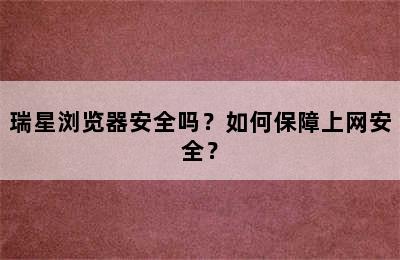 瑞星浏览器安全吗？如何保障上网安全？